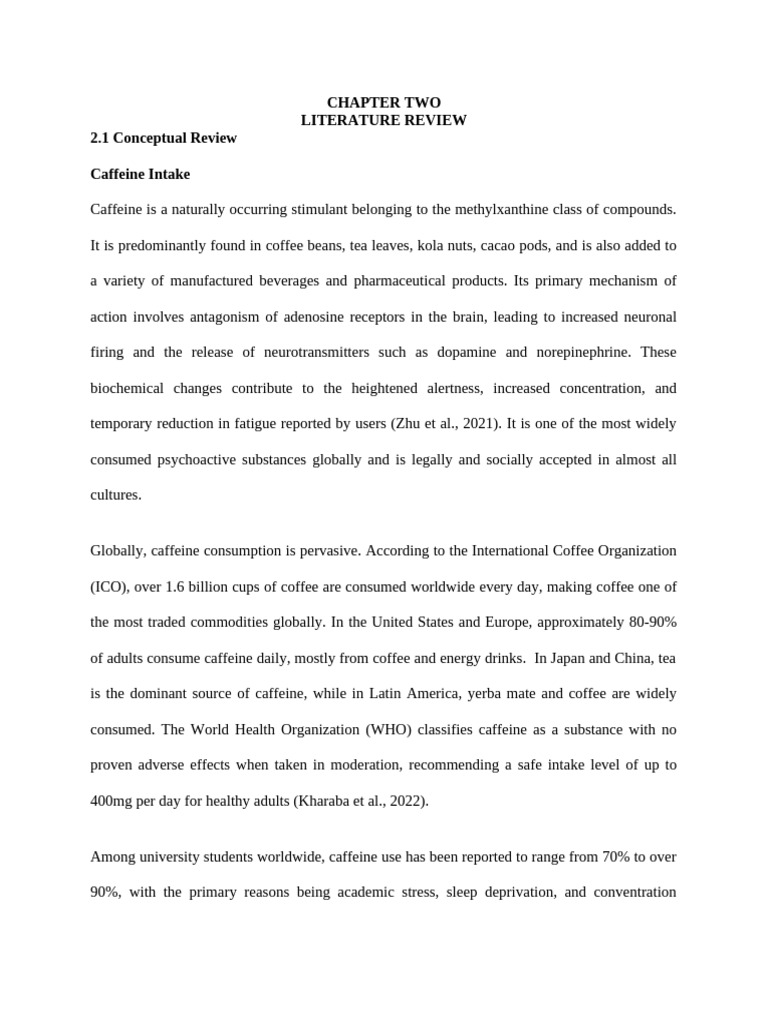 CHAPTER TWO
LITERATURE REVIEW

2.1 Conceptual Review

Caffeine Intake

Caffeine is a naturally occurring stimulant belonging to the methylxanthine class of compounds. It is predominantly found in coffee beans, tea leaves, kola nuts, cacao pods, and is also added to a variety of manufactured beverages and pharmaceutical products. Its primary mechanism of action involves antagonism of adenosine receptors in the brain, leading to increased neuronal firing and the release of neurotransmitters such as dopamine and norepinephrine. These biochemical changes contribute to the heightened alertness, increased concentration, and temporary reduction in fatigue reported by users (Zhu et al., 2021). It is one of the most widely consumed psychoactive substances globally and is legally and socially accepted in almost all cultures.

Globally, caffeine consumption is pervasive. According to the International Coffee Organization (ICO), over 1.6 billion cups of coffee are consumed worldwide every day, making coffee one of the most traded commodities globally. In the United States and Europe, approximately 80-90% of adults consume caffeine daily, mostly from coffee and energy drinks. In Japan and China, tea is the dominant source of caffeine, while in Latin America, yerba mate and coffee are widely consumed. The World Health Organization (WHO) classifies caffeine as a substance with no proven adverse effects when taken in moderation, recommending a safe intake level of up to 400mg per day for healthy adults (Kharaba et al., 2022).

Among university students worldwide, caffeine use has been reported to range from 70% to over 90%, with the primary reasons being academic stress, sleep deprivation, and conventration